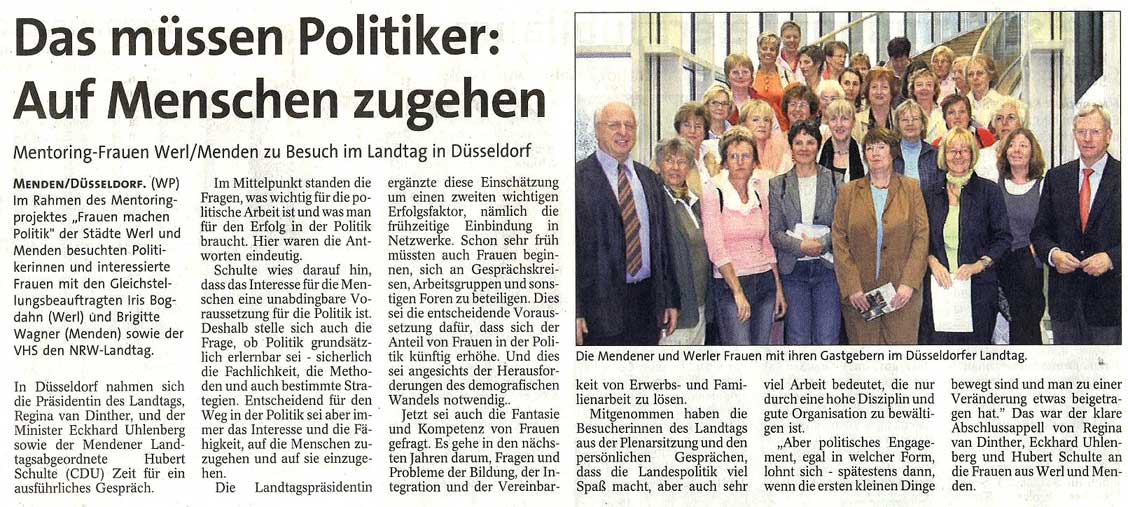 Das müssen Politiker: Auf Menschen zugehen

Mentoring-Frauen Werl/Menden zu Besuch im Landtag in Düsseldorf

MENDEN/DÜSSELDORF. (WP) Im Rahmen des Mentoringprojektes „Frauen machen Politik" der Städte Werl und Menden besuchten Politikerinnen und interessierte Frauen mit den Gleichstellungsbeauftragten Iris Bogdahn (Werl) und Brigitte Wagner (Menden) sowie der VHS den NRW-Landtag.

In Düsseldorf nahmen sich die Präsidentin des Landtags, Regina van Dinther, und der Minister Eckhard Uhlenberg sowie der Mendener Landtagsabgeordnete Hubert Schulte (CDU) Zeit für ein ausführliches Gespräch.

Im Mittelpunkt standen die Fragen, was wichtig für die politische Arbeit ist und was man für den Erfolg in der Politik braucht. Hier waren die Antworten eindeutig.

Schulte wies darauf hin, dass das Interesse für die Menschen eine unabdingbare Voraussetzung für die Politik ist. Deshalb stelle sich auch die Frage, ob Politik grundsätzlich erlernbar sei - sicherlich die Fachlichkeit, die Methoden und auch bestimmte Strategien. Entscheidend für den Weg in der Politik sei aber immer das Interesse und die Fähigkeit, auf die Menschen zuzugehen und auf sie einzugehen.

Die Landtagspräsidentin ergänzte diese Einschätzung um einen zweiten wichtigen Erfolgsfaktor, nämlich die frühzeitige Einbindung in Netzwerke. Schon sehr früh müssten auch Frauen beginnen, sich an Gesprächskreisen, Arbeitsgruppen und sonstigen Foren zu beteiligen. Dies sei die entscheidende Voraussetzung dafür, dass sich der Anteil von Frauen in der Politik künftig erhöhe. Und dies sei angesichts der Herausforderungen des demografischen Wandels notwendig..

Jetzt sei auch die Fantasie und Kompetenz von Frauen gefragt. Es gehe in den nächsten Jahren darum, Fragen und Probleme der Bildung, der Integration und der Vereinbarkeit von Erwerbs- und Familienarbeit zu lösen.

Mitgenommen haben die Besucherinnen des Landtags aus der Plenarsitzung und den persönlichen Gesprächen, dass die Landespolitik viel Spaß macht, aber auch sehr viel Arbeit bedeutet, die nur durch eine hohe Disziplin und gute Organisation zu bewältigen ist.

„Aber politisches Engagement, egal in welcher Form, lohnt sich - spätestens dann, wenn die ersten kleinen Dinge bewegt sind und man zu einer Veränderung etwas beigetragen hat." Das war der klare Abschlussappell von Regina van Dinther, Eckhard Uhlenberg und Hubert Schulte an die Frauen aus Werl und Menden.

Die Mendener und Werler Frauen mit ihren Gastgebern im Düsseldorfer Landtag.